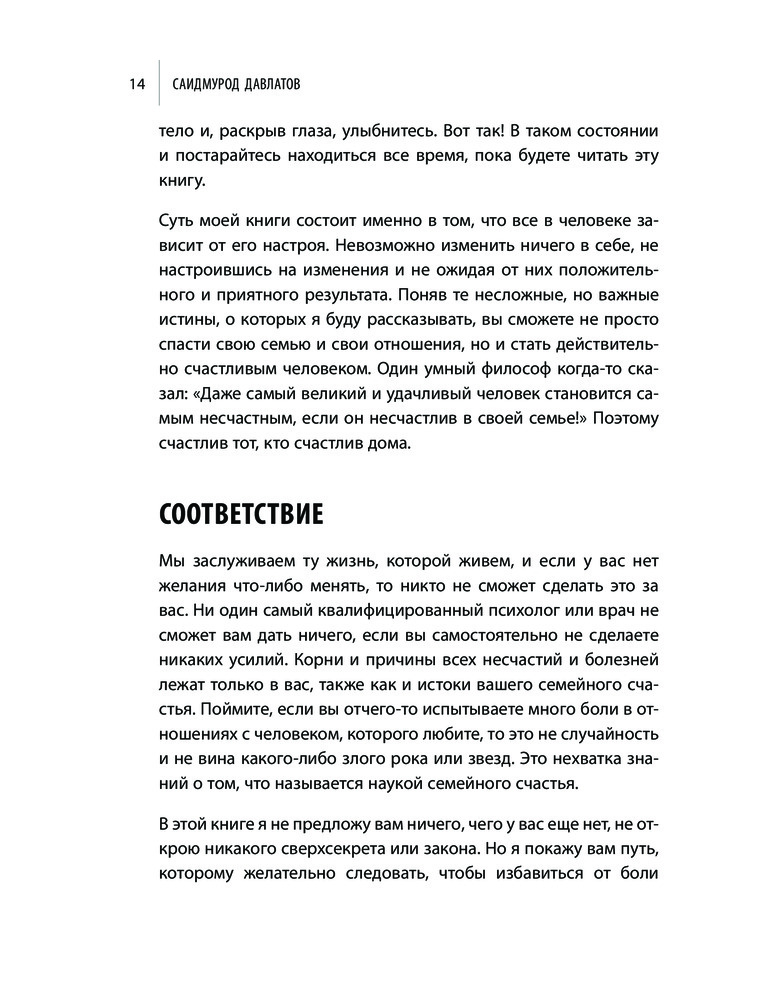 14 САИДМУРОД ДАВЛАТОВ

тело и, раскрыв глаза, улыбнитесь. Вот так! В таком состоянии и постарайтесь находиться все время, пока будете читать эту книгу.

Суть моей книги состоит именно в том, что все в человеке зависит от его настроя. Невозможно изменить ничего в себе, не настроившись на изменения и не ожидая от них положительного и приятного результата. Поняв те несложные, но важные истины, о которых я буду рассказывать, вы сможете не просто спасти свою семью и свои отношения, но и стать действительно счастливым человеком. Один умный философ когда-то сказал: «Даже самый великий и удачливый человек становится самым несчастным, если он несчастлив в своей семье!» Поэтому счастлив тот, кто счастлив дома.

СООТВЕТСТВИЕ

Мы заслуживаем ту жизнь, которой живем, и если у вас нет желания что-либо менять, то никто не сможет сделать это за вас. Ни один самый квалифицированный психолог или врач не сможет вам дать ничего, если вы самостоятельно не сделаете никаких усилий. Корни и причины всех несчастий и болезней лежат только в вас, также как и истоки вашего семейного счастья. Поймите, если вы отчего-то испытываете много боли в отношениях с человеком, которого любите, то это не случайность и не вина какого-либо злого рока или звезд. Это нехватка знаний о том, что называется наукой семейного счастья.

В этой книге я не предложу вам ничего, чего у вас еще нет, не открою никакого сверхсекрета или закона. Но я покажу вам путь, которому желательно следовать, чтобы избавиться от боли